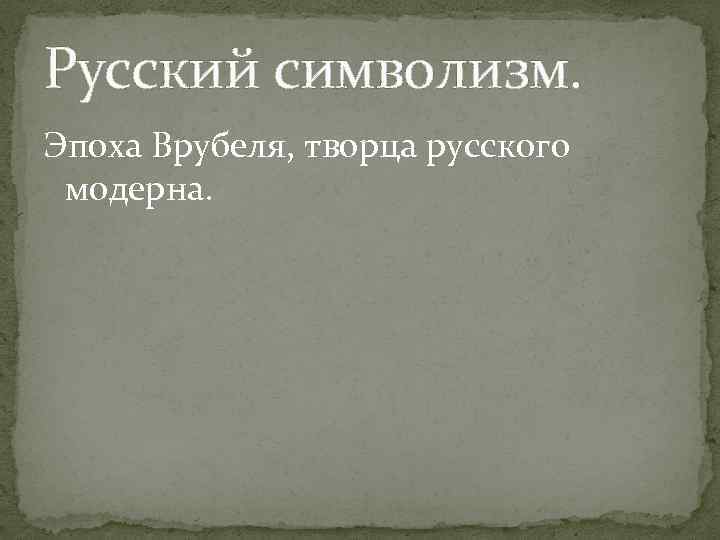 Русский символизм.

Эпоха Врубеля, творца русского модерна.